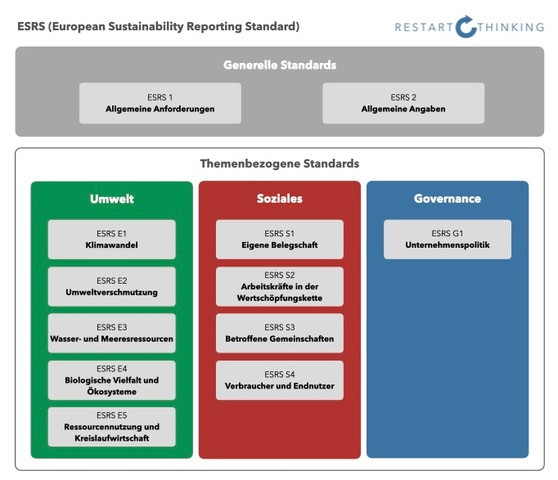 ESRS (European Sustainability Reporting Standard)

RESTART THINKING

Generelle Standards

ESRS 1
Allgemeine Anforderungen

ESRS 2
Allgemeine Angaben

Themenbezogene Standards

Umwelt

ESRS E1
Klimawandel

ESRS E2
Umweltverschmutzung

ESRS E3
Wasser- und Meeresressourcen

ESRS E4
Biologische Vielfalt und Ökosysteme

ESRS E5
Ressourcennutzung und Kreislaufwirtschaft

Soziales

ESRS S1
Eigene Belegschaft

ESRS S2
Arbeitskräfte in der Wertschöpfungskette

ESRS S3
Betroffene Gemeinschaften

ESRS S4
Verbraucher und Endnutzer

Governance

ESRS G1
Unternehmenspolitik